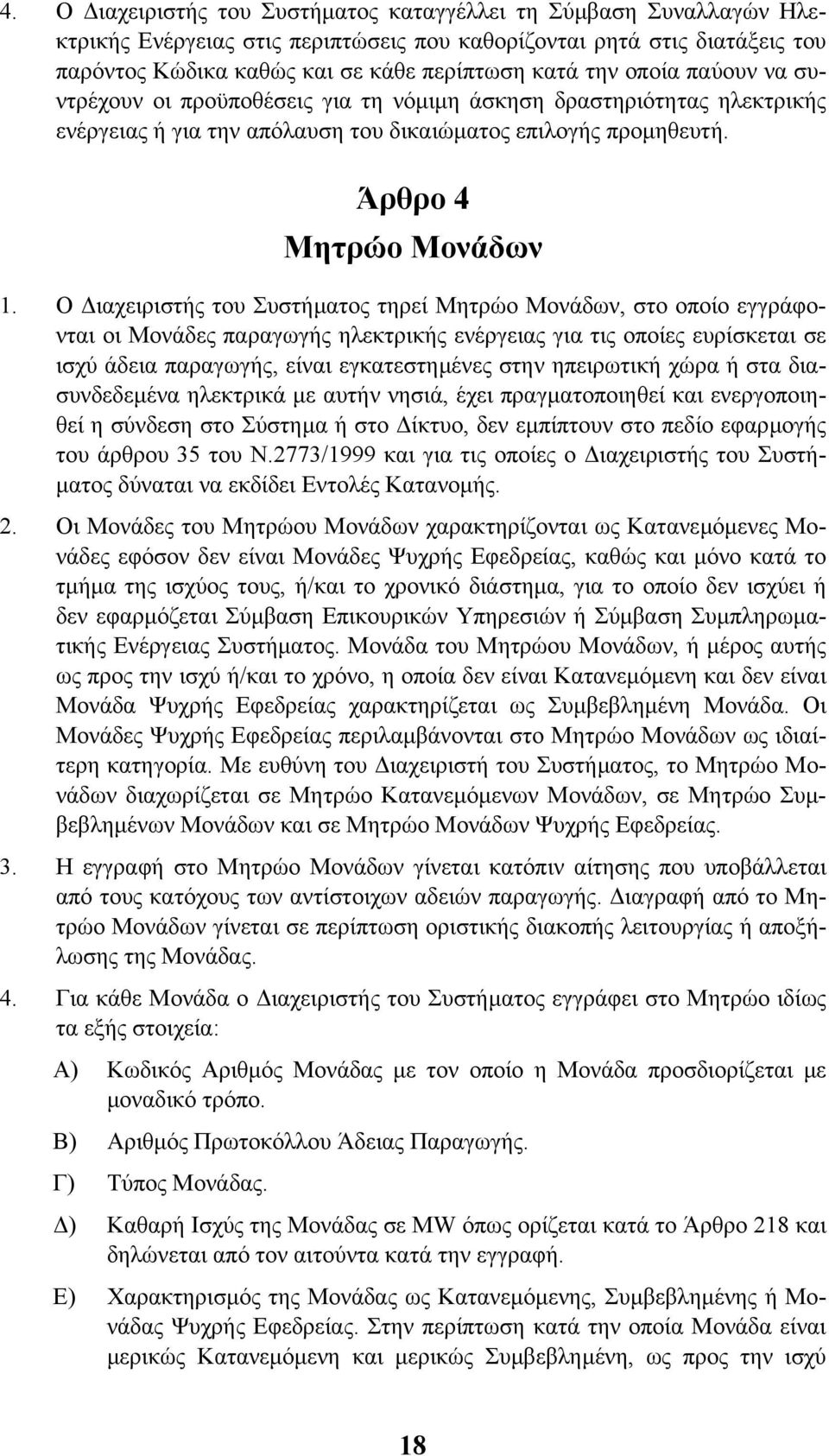 4. Ο Διαχειριστής του Συστήματος καταγγέλλει τη Σύμβαση Συναλλαγών Ηλεκτρικής Ενέργειας στις περιπτώσεις που καθορίζονται ρητά στις διατάξεις του παρόντος Κώδικα καθώς και σε κάθε περίπτωση κατά την οποία παύουν να συντρέχουν οι προϋποθέσεις για τη νόμιμη άσκηση δραστηριότητας ηλεκτρικής ενέργειας ή για την απόλαυση του δικαιώματος επιλογής προμηθευτή.

Άρθρο 4
Μητρώο Μονάδων

1. Ο Διαχειριστής του Συστήματος τηρεί Μητρώο Μονάδων, στο οποίο εγγράφονται οι Μονάδες παραγωγής ηλεκτρικής ενέργειας για τις οποίες ευρίσκεται σε ισχύ άδεια παραγωγής, είναι εγκατεστημένες στην ηπειρωτική χώρα ή στα διασυνδεδεμένα ηλεκτρικά με αυτήν νησιά, έχει πραγματοποιηθεί και ενεργοποιηθεί η σύνδεση στο Σύστημα ή στο Δίκτυο, δεν εμπίπτουν στο πεδίο εφαρμογής του άρθρου 35 του Ν.2773/1999 και για τις οποίες ο Διαχειριστής του Συστήματος δύναται να εκδίδει Εντολές Κατανομής.

2. Οι Μονάδες του Μητρώου Μονάδων χαρακτηρίζονται ως Κατανεμόμενες Μονάδες εφόσον δεν είναι Μονάδες Ψυχρής Εφεδρείας, καθώς και μόνο κατά το τμήμα της ισχύος τους, ή/και το χρονικό διάστημα, για το οποίο δεν ισχύει ή δεν εφαρμόζεται Σύμβαση Επικουρικών Υπηρεσιών ή Σύμβαση Συμπληρωματικής Ενέργειας Συστήματος. Μονάδα του Μητρώου Μονάδων, ή μέρος αυτής ως προς την ισχύ ή/και το χρόνο, η οποία δεν είναι Κατανεμόμενη και δεν είναι Μονάδα Ψυχρής Εφεδρείας χαρακτηρίζεται ως Συμβεβλημένη Μονάδα. Οι Μονάδες Ψυχρής Εφεδρείας περιλαμβάνονται στο Μητρώο Μονάδων ως ιδιαίτερη κατηγορία. Με ευθύνη του Διαχειριστή του Συστήματος, το Μητρώο Μονάδων διαχωρίζεται σε Μητρώο Κατανεμόμενων Μονάδων, σε Μητρώο Συμβεβλημένων Μονάδων και σε Μητρώο Μονάδων Ψυχρής Εφεδρείας.

3. Η εγγραφή στο Μητρώο Μονάδων γίνεται κατόπιν αίτησης που υποβάλλεται από τους κατόχους των αντίστοιχων αδειών παραγωγής. Διαγραφή από το Μητρώο Μονάδων γίνεται σε περίπτωση οριστικής διακοπής λειτουργίας ή αποξήλωσης της Μονάδας.

4. Για κάθε Μονάδα ο Διαχειριστής του Συστήματος εγγράφει στο Μητρώο ιδίως τα εξής στοιχεία:

Α) Κωδικός Αριθμός Μονάδας με τον οποίο η Μονάδα προσδιορίζεται με μοναδικό τρόπο.

Β) Αριθμός Πρωτοκόλλου Άδειας Παραγωγής.

Γ) Τύπος Μονάδας.

Δ) Καθαρή Ισχύς της Μονάδας σε MW όπως ορίζεται κατά το Άρθρο 218 και δηλώνεται από τον αιτούντα κατά την εγγραφή.

Ε) Χαρακτηρισμός της Μονάδας ως Κατανεμόμενης, Συμβεβλημένης ή Μονάδας Ψυχρής Εφεδρείας. Στην περίπτωση κατά την οποία Μονάδα είναι μερικώς Κατανεμόμενη και μερικώς Συμβεβλημένη, ως προς την ισχύ

18